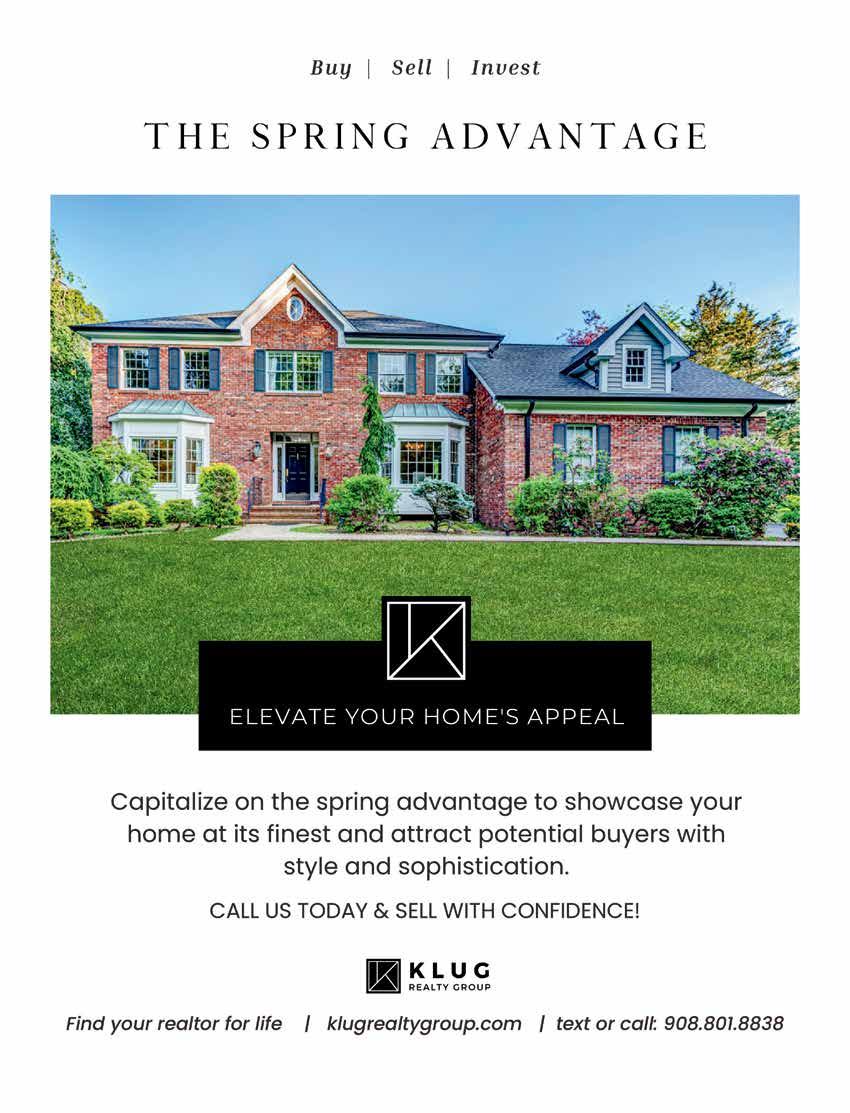 Buy | Sell | Invest

THE SPRING ADVANTAGE

ELEVATE YOUR HOME'S APPEAL

Capitalize on the spring advantage to showcase your home at its finest and attract potential buyers with style and sophistication.

CALL US TODAY & SELL WITH CONFIDENCE!

KLUG
REALTY GROUP

Find your realtor for life | klugrealtygroup.com | text or call: 908.801.8838